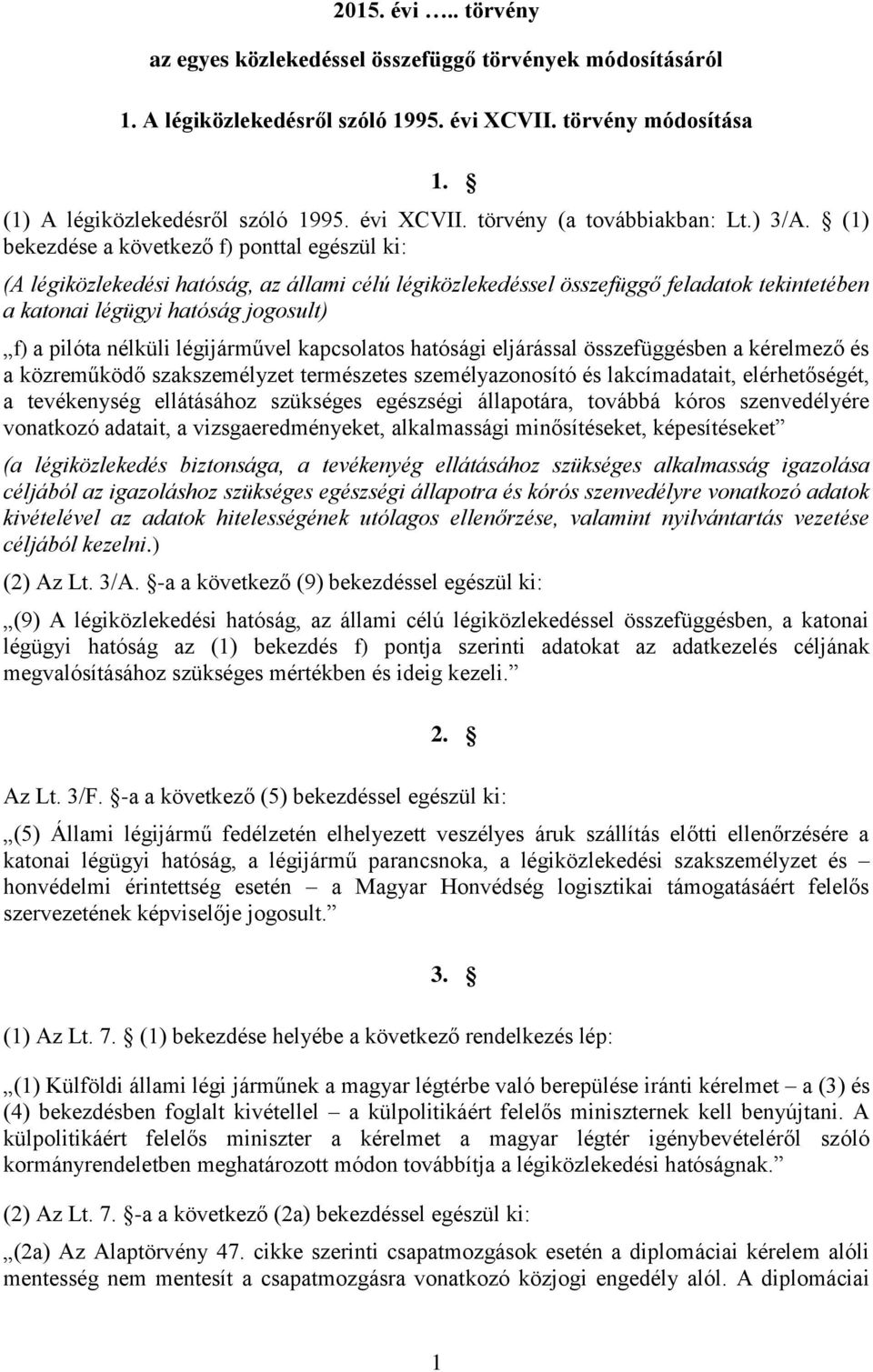 2015. évi ….. törvény

az egyes közlekedéssel összefüggő törvények módosításáról

1. A légiközlekedésről szóló 1995. évi XCVII. törvény módosítása

1. §

(1) A légiközlekedésről szóló 1995. évi XCVII. törvény (a továbbiakban: Lt.) 3/A. § (1) bekezdése a következő f) ponttal egészül ki:

(A légiközlekedési hatóság, az állami célú légiközlekedéssel összefüggő feladatok tekintetében a katonai légügyi hatóság jogosult)

„f) a pilóta nélküli légijárművel kapcsolatos hatósági eljárással összefüggésben a kérelmező és a közreműködő szakszemélyzet természetes személyazonosító és lakcímadatait, elérhetőségét, a tevékenység ellátásához szükséges egészségi állapotára, továbbá kóros szenvedélyére vonatkozó adatait, a vizsgaeredményeket, alkalmassági minősítéseket, képesítéseket”

(a légiközlekedés biztonsága, a tevékenyég ellátásához szükséges alkalmasság igazolása céljából az igazoláshoz szükséges egészségi állapotra és kórós szenvedélyre vonatkozó adatok kivételével az adatok hitelességének utólagos ellenőrzése, valamint nyilvántartás vezetése céljából kezelni.)

(2) Az Lt. 3/A. §-a a következő (9) bekezdéssel egészül ki:

„(9) A légiközlekedési hatóság, az állami célú légiközlekedéssel összefüggésben, a katonai légügyi hatóság az (1) bekezdés f) pontja szerinti adatokat az adatkezelés céljának megvalósításához szükséges mértékben és ideig kezeli.”

2. §

Az Lt. 3/F. §-a a következő (5) bekezdéssel egészül ki:

„(5) Állami légijármű fedélzetén elhelyezett veszélyes áruk szállítás előtti ellenőrzésére a katonai légügyi hatóság, a légijármű parancsnoka, a légiközlekedési szakszemélyzet és – honvédelmi érintettség esetén – a Magyar Honvédség logisztikai támogatásáért felelős szervezetének képviselője jogosult.”

3. §

(1) Az Lt. 7. § (1) bekezdése helyébe a következő rendelkezés lép:

„(1) Külföldi állami légi járműnek a magyar légtérbe való berepülése iránti kérelmet – a (3) és (4) bekezdésben foglalt kivétellel – a külpolitikáért felelős miniszternek kell benyújtani. A külpolitikáért felelős miniszter a kérelmet a magyar légtér igénybevételéről szóló kormányrendeletben meghatározott módon továbbítja a légiközlekedési hatóságnak.”

(2) Az Lt. 7. §-a a következő (2a) bekezdéssel egészül ki:

„(2a) Az Alaptörvény 47. cikke szerinti csapatmozgások esetén a diplomáciai kérelem alóli mentesség nem mentesít a csapatmozgásra vonatkozó közjogi engedély alól. A diplomáciai

1